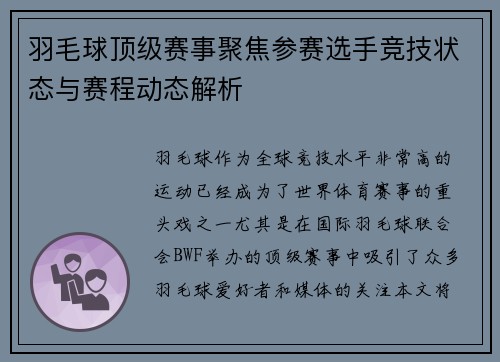 羽毛球顶级赛事聚焦参赛选手竞技状态与赛程动态解析

羽毛球作为全球竞技水平非常高的运动已经成为了世界体育赛事的重头戏之一尤其是在国际羽毛球联合会BWF举办的顶级赛事中吸引了众多羽毛球爱好者和媒体的关注本文将